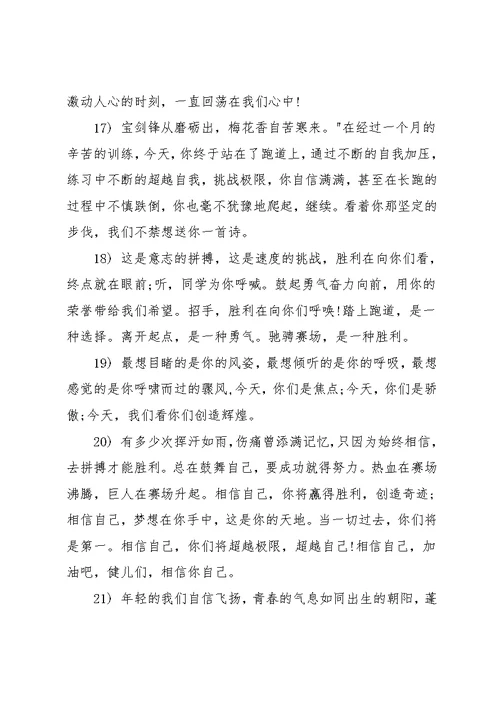 激动人心的时刻，一直回荡在我们心中!

17) 宝剑锋从磨砺出，梅花香自苦寒来。"在经过一个月的辛苦的训练，今天，你终于站在了跑道上，通过不断的自我加压，练习中不断的超越自我，挑战极限，你自信满满，甚至在长跑的过程中不慎跌倒，你也毫不犹豫地爬起，继续。看着你那坚定的步伐，我们不禁想送你一首诗。

18) 这是意志的拼搏，这是速度的挑战，胜利在向你们看，终点就在眼前;听，同学为你呼喊。鼓起勇气奋力向前，用你的荣誉带给我们希望。招手，胜利在向你们呼唤!踏上跑道，是一种选择。离开起点，是一种勇气。驰骋赛场，是一种胜利。

19) 最想目睹的是你的风姿，最想倾听的是你的呼吸，最想感觉的是你呼啸而过的飘风,今天，你们是焦点;今天，你们是骄傲;今天，我们看你们创造辉煌。

20) 有多少次挥汗如雨，伤痛曾添满记忆,只因为始终相信，去拼搏才能胜利。总在鼓舞自己，要成功就得努力。热血在赛场沸腾，巨人在赛场升起。相信自己，你将赢得胜利，创造奇迹;相信自己，梦想在你手中，这是你的天地。当一切过去，你们将是第一。相信自己，你们将超越极限，超越自己!相信自己，加油吧，健儿们，相信你自己。

21) 年轻的我们自信飞扬，青春的气息如同出生的朝阳，蓬